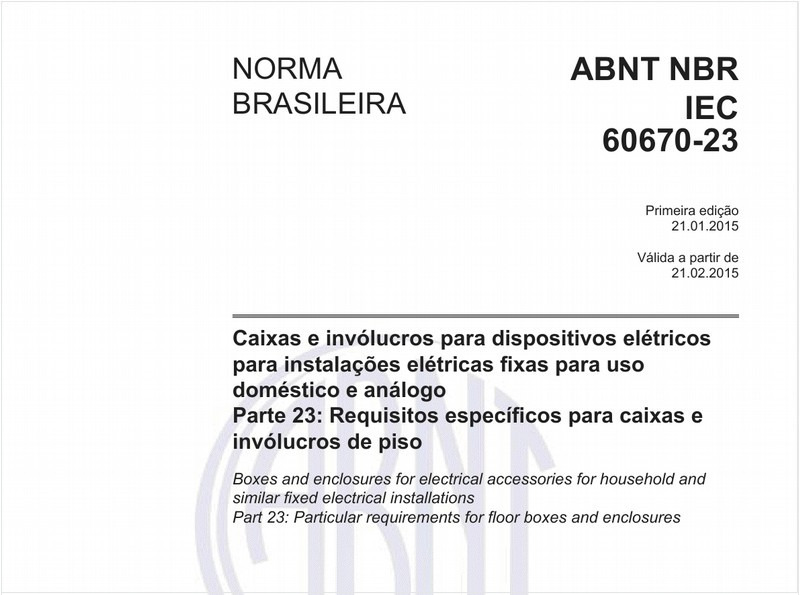 NORMA BRASILEIRA

ABNT NBR IEC 60670-23

Primeira edição
21.01.2015

Válida a partir de
21.02.2015

Caixas e invólucros para dispositivos elétricos para instalações elétricas fixas para uso doméstico e análogo
Parte 23: Requisitos específicos para caixas e invólucros de piso

Boxes and enclosures for electrical accessories for household and similar fixed electrical installations
Part 23: Particular requirements for floor boxes and enclosures